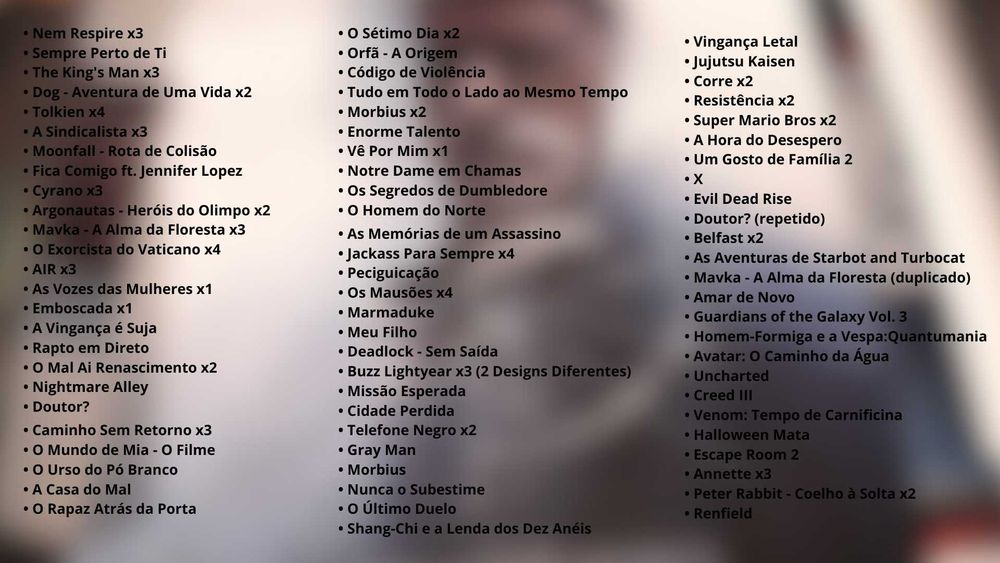 • Nem Respire x3
• Sempre Perto de Ti
• The King's Man x3
• Dog - Aventura de Uma Vida x2
• Tolkien x4
• A Sindicalista x3
• Moonfall - Rota de Colisão
• Fica Comigo ft. Jennifer Lopez
• Cyrano x3
• Argonautas - Heróis do Olimpo x2
• Mavka - A Alma da Floresta x3
• O Exorcista do Vaticano x4
• AIR x3
• As Vozes das Mulheres x1
• Emboscada x1
• A Vingança é Suja
• Rapto em Direto
• O Mal Ai Renascimento x2
• Nightmare Alley
• Doutor?
• Caminho Sem Retorno x3
• O Mundo de Mia - O Filme
• O Urso do Pó Branco
• A Casa do Mal
• O Rapaz Atrás da Porta

• O Sétimo Dia x2
• Orfã - A Origem
• Código de Violência
• Tudo em Todo o Lado ao Mesmo Tempo
• Morbius x2
• Enorme Talento
• Vê Por Mim x1
• Notre Dame em Chamas
• Os Segredos de Dumbledore
• O Homem do Norte
• As Memórias de um Assassino
• Jackass Para Sempre x4
• Peciguicação
• Os Mausões x4
• Marmaduke
• Meu Filho
• Deadlock - Sem Saída
• Buzz Lightyear x3 (2 Designs Diferentes)
• Missão Esperada
• Cidade Perdida
• Telefone Negro x2
• Gray Man
• Morbius
• Nunca o Subestime
• O Último Duelo
• Shang-Chi e a Lenda dos Dez Anéis

• Vingança Letal
• Jujutsu Kaisen
• Corre x2
• Resistência x2
• Super Mario Bros x2
• A Hora do Desespero
• Um Gosto de Família 2
• X
• Evil Dead Rise
• Doutor? (repetido)
• Belfast x2
• As Aventuras de Starbot and Turbocat
• Mavka - A Alma da Floresta (duplicado)
• Amar de Novo
• Guardians of the Galaxy Vol. 3
• Homem-Formiga e a Vespa:Quantumania
• Avatar: O Caminho da Água
• Uncharted
• Creed III
• Venom: Tempo de Carnificina
• Halloween Mata
• Escape Room 2
• Annette x3
• Peter Rabbit - Coelho à Solta x2
• Renfield